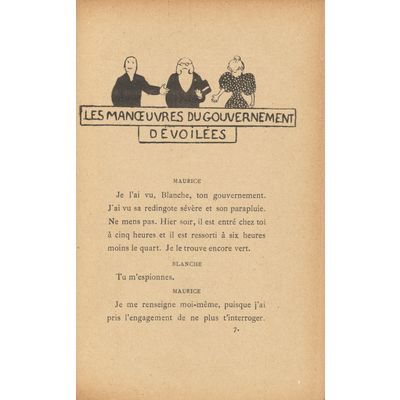 LES MANŒUVRES DU GOUVERNEMENT
DÉVOILÉES

MAURICE

Je l'ai vu, Blanche, ton gouvernement. J'ai vu sa redingote sévère et son parapluie. Ne mens pas. Hier soir, il est entré chez toi à cinq heures et il est ressorti à six heures moins le quart. Je le trouve encore vert.

BLANCHE

Tu m'espionnes.

MAURICE

Je me renseigne moi-même, puisque j'ai pris l'engagement de ne plus t'interroger.

7.